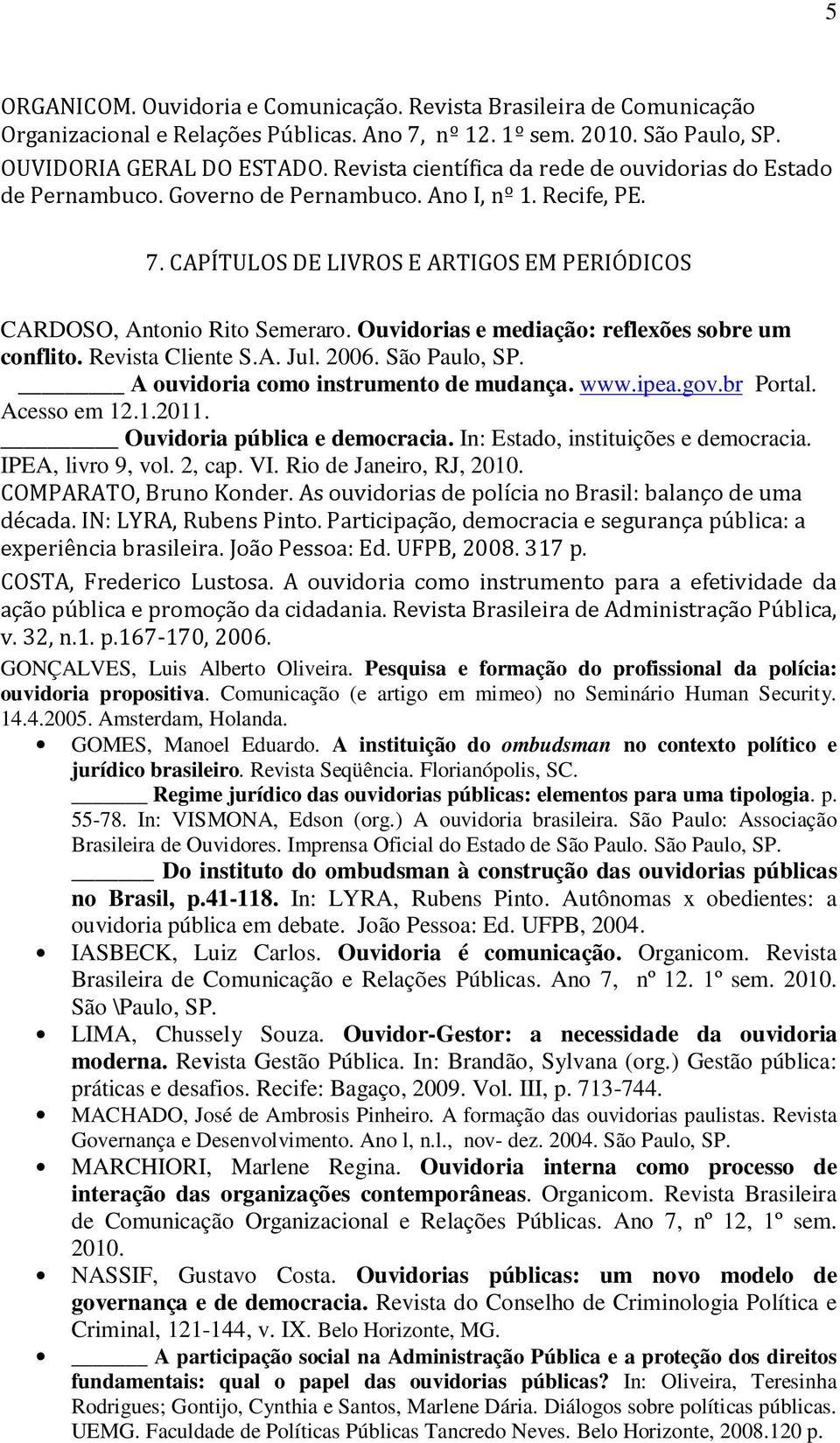 5

ORGANICOM. Ouvidoria e Comunicação. Revista Brasileira de Comunicação Organizacional e Relações Públicas. Ano 7, nº 12. 1º sem. 2010. São Paulo, SP.
OUVIDORIA GERAL DO ESTADO. Revista científica da rede de ouvidorias do Estado de Pernambuco. Governo de Pernambuco. Ano I, nº 1. Recife, PE.

7. CAPÍTULOS DE LIVROS E ARTIGOS EM PERIÓDICOS

CARDOSO, Antonio Rito Semeraro. Ouvidorias e mediação: reflexões sobre um conflito. Revista Cliente S.A. Jul. 2006. São Paulo, SP.
________ A ouvidoria como instrumento de mudança. www.ipea.gov.br Portal. Acesso em 12.1.2011.
________ Ouvidoria pública e democracia. In: Estado, instituições e democracia. IPEA, livro 9, vol. 2, cap. VI. Rio de Janeiro, RJ, 2010.
COMPARATO, Bruno Konder. As ouvidorias de polícia no Brasil: balanço de uma década. IN: LYRA, Rubens Pinto. Participação, democracia e segurança pública: a experiência brasileira. João Pessoa: Ed. UFPB, 2008. 317 p.
COSTA, Frederico Lustosa. A ouvidoria como instrumento para a efetividade da ação pública e promoção da cidadania. Revista Brasileira de Administração Pública, v. 32, n.1. p.167-170, 2006.
GONÇALVES, Luis Alberto Oliveira. Pesquisa e formação do profissional da polícia: ouvidoria propositiva. Comunicação (e artigo em mimeo) no Seminário Human Security. 14.4.2005. Amsterdam, Holanda.
• GOMES, Manoel Eduardo. A instituição do ombudsman no contexto político e jurídico brasileiro. Revista Seqüência. Florianópolis, SC.
______ Regime jurídico das ouvidorias públicas: elementos para uma tipologia. p. 55-78. In: VISMONA, Edson (org.) A ouvidoria brasileira. São Paulo: Associação Brasileira de Ouvidores. Imprensa Oficial do Estado de São Paulo. São Paulo, SP.
______ Do instituto do ombudsman à construção das ouvidorias públicas no Brasil, p.41-118. In: LYRA, Rubens Pinto. Autônomas x obedientes: a ouvidoria pública em debate. João Pessoa: Ed. UFPB, 2004.
• IASBECK, Luiz Carlos. Ouvidoria é comunicação. Organicom. Revista Brasileira de Comunicação e Relações Públicas. Ano 7, nº 12. 1º sem. 2010. São \Paulo, SP.
• LIMA, Chussely Souza. Ouvidor-Gestor: a necessidade da ouvidoria moderna. Revista Gestão Pública. In: Brandão, Sylvana (org.) Gestão pública: práticas e desafios. Recife: Bagaço, 2009. Vol. III, p. 713-744.
• MACHADO, José de Ambrosis Pinheiro. A formação das ouvidorias paulistas. Revista Governança e Desenvolvimento. Ano l, n.l., nov- dez. 2004. São Paulo, SP.
• MARCHIORI, Marlene Regina. Ouvidoria interna como processo de interação das organizações contemporâneas. Organicom. Revista Brasileira de Comunicação Organizacional e Relações Públicas. Ano 7, nº 12, 1º sem. 2010.
• NASSIF, Gustavo Costa. Ouvidorias públicas: um novo modelo de governança e de democracia. Revista do Conselho de Criminologia Política e Criminal, 121-144, v. IX. Belo Horizonte, MG.
• ______ A participação social na Administração Pública e a proteção dos direitos fundamentais: qual o papel das ouvidorias públicas? In: Oliveira, Teresinha Rodrigues; Gontijo, Cynthia e Santos, Marlene Dária. Diálogos sobre políticas públicas. UEMG. Faculdade de Políticas Públicas Tancredo Neves. Belo Horizonte, 2008.120 p.